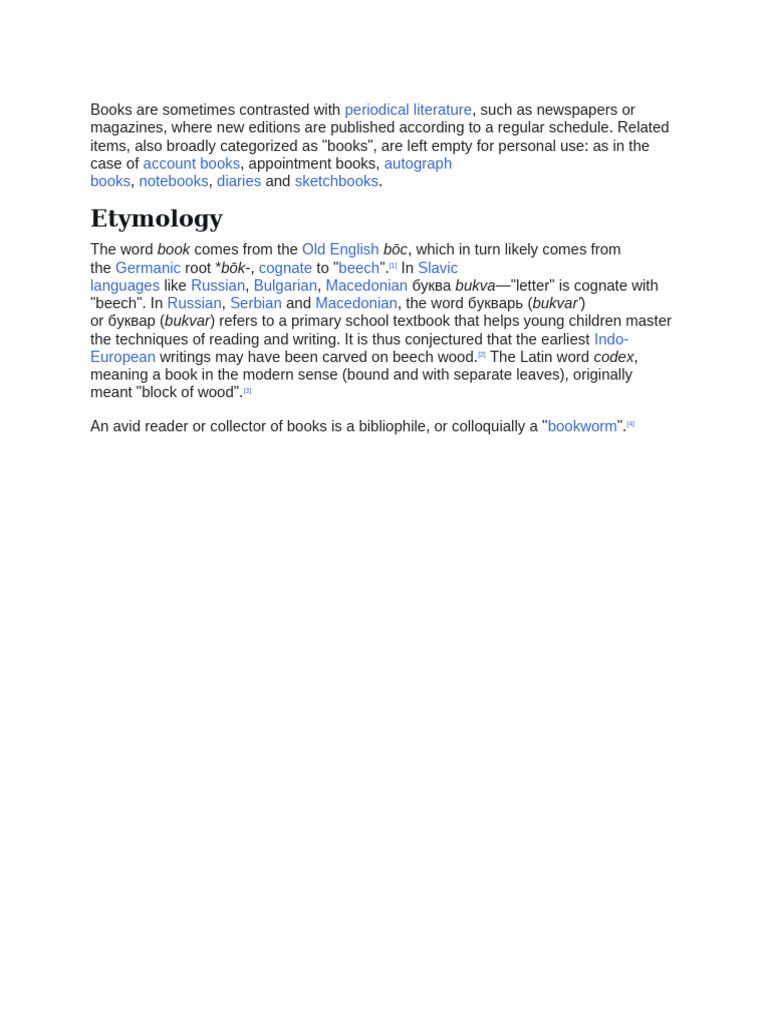 Books are sometimes contrasted with periodical literature, such as newspapers or magazines, where new editions are published according to a regular schedule. Related items, also broadly categorized as "books", are left empty for personal use: as in the case of account books, appointment books, autograph books, notebooks, diaries and sketchbooks.

Etymology

The word book comes from the Old English bōc, which in turn likely comes from the Germanic root *bōk-, cognate to "beech".[1] In Slavic languages like Russian, Bulgarian, Macedonian буква bukva—"letter" is cognate with "beech". In Russian, Serbian and Macedonian, the word букварь (bukvar') or буквар (bukvar) refers to a primary school textbook that helps young children master the techniques of reading and writing. It is thus conjectured that the earliest Indo-European writings may have been carved on beech wood.[2] The Latin word codex, meaning a book in the modern sense (bound and with separate leaves), originally meant "block of wood".[3]

An avid reader or collector of books is a bibliophile, or colloquially a "bookworm".[4]